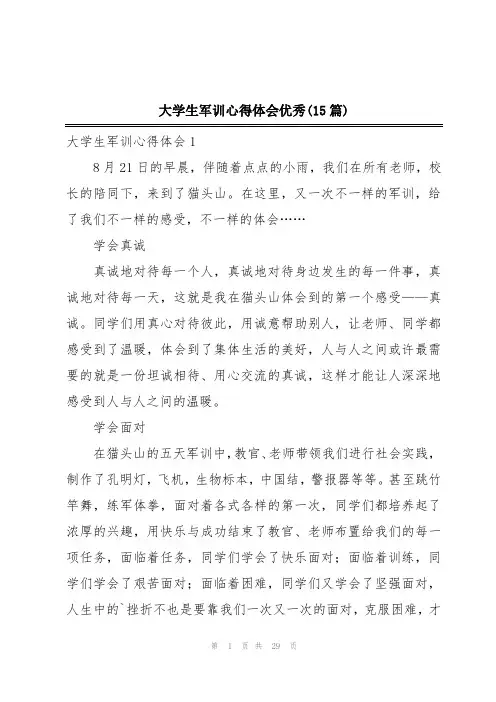 大学生军训心得体会优秀(15篇)

大学生军训心得体会1

8月21日的早晨，伴随着点点的小雨，我们在所有老师，校长的陪同下，来到了猫头山。在这里，又一次不一样的军训，给了我们不一样的感受，不一样的体会……

学会真诚

真诚地对待每一个人，真诚地对待身边发生的每一件事，真诚地对待每一天，这就是我在猫头山体会到的第一个感受——真诚。同学们用真心对待彼此，用诚意帮助别人，让老师、同学都感受到了温暖，体会到了集体生活的美好，人与人之间或许最需要的就是一份坦诚相待、用心交流的真诚，这样才能让人深深地感受到人与人之间的温暖。

学会面对

在猫头山的五天军训中，教官、老师带领我们进行社会实践，制作了孔明灯，飞机，生物标本，中国结，警报器等等。甚至跳竹竿舞，练军体拳，面对着各式各样的第一次，同学们都培养起了浓厚的兴趣，用快乐与成功结束了教官、老师布置给我们的每一项任务，面临着任务，同学们学会了快乐面对；面临着训练，同学们学会了艰苦面对；面临着困难，同学们又学会了坚强面对，人生中的`挫折不也是要靠我们一次又一次的面对，克服困难，才

第 1 页 共 29 页